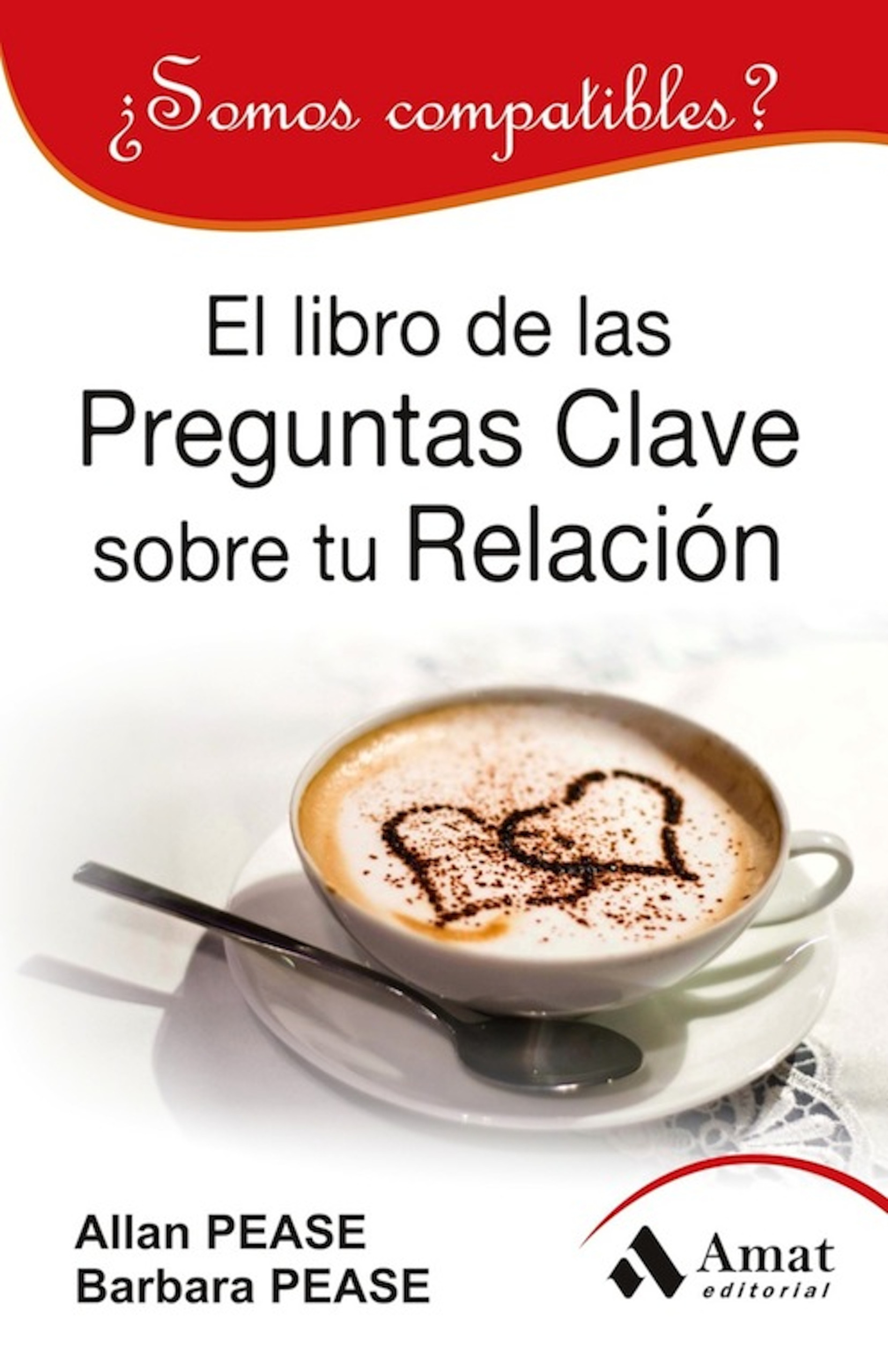 ¿Somos compatibles?

El libro de las Preguntas Clave sobre tu Relación

Allan PEASE
Barbara PEASE

Amat editorial